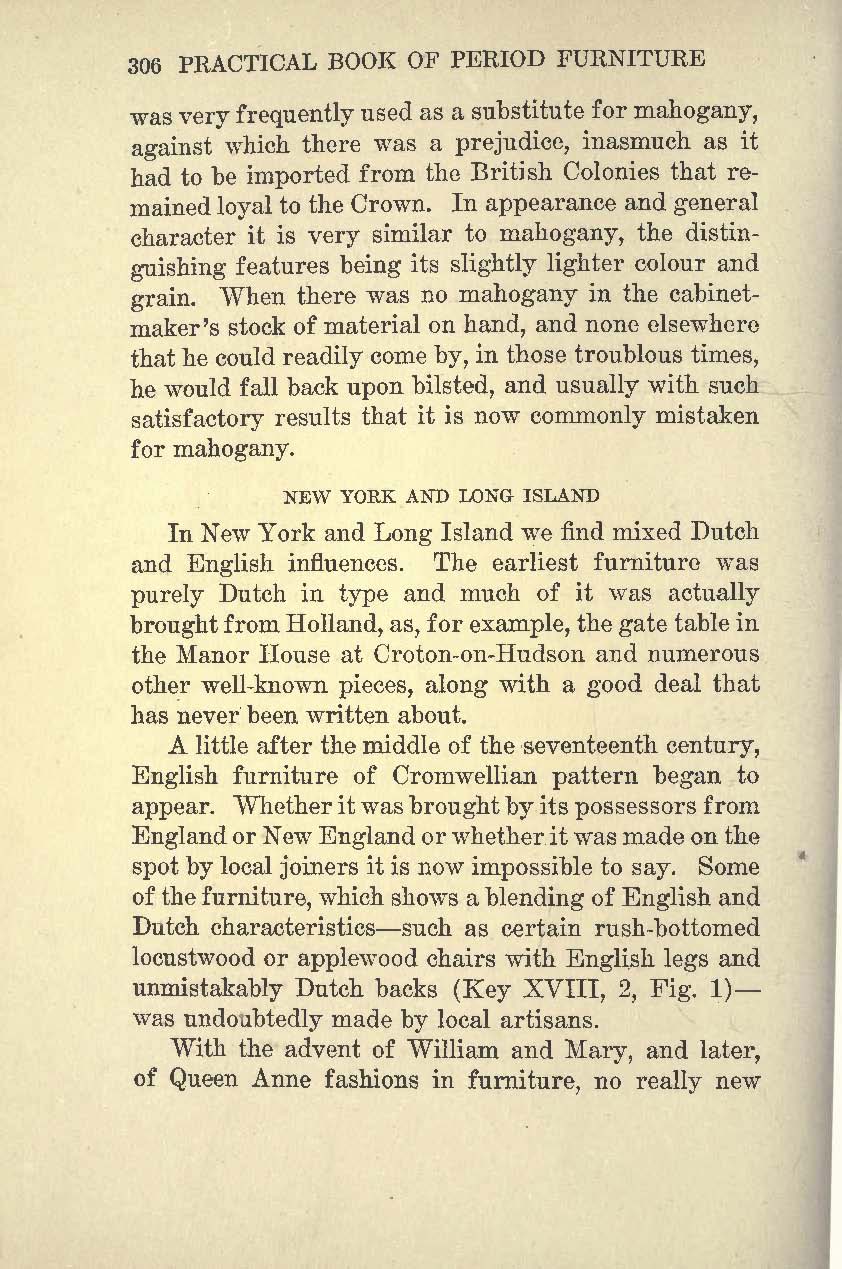 306 PRACTICAL BOOK OF PERIOD FURNITURE

was very frequently used as a substitute for mahogany, against which there was a prejudice, inasmuch as it had to be imported from the British Colonies that remained loyal to the Crown. In appearance and general character it is very similar to mahogany, the distinguishing features being its slightly lighter colour and grain. When there was no mahogany in the cabinetmaker's stock of material on hand, and none elsewhere that he could readily come by, in those troublous times, he would fall back upon bilsted, and usually with such satisfactory results that it is now commonly mistaken for mahogany.

NEW YORK AND LONG ISLAND

In New York and Long Island we find mixed Dutch and English influences. The earliest furniture was purely Dutch in type and much of it was actually brought from Holland, as, for example, the gate table in the Manor House at Croton-on-Hudson and numerous other well-known pieces, along with a good deal that has never been written about.

A little after the middle of the seventeenth century, English furniture of Cromwellian pattern began to appear. Whether it was brought by its possessors from England or New England or whether it was made on the spot by local joiners it is now impossible to say. Some of the furniture, which shows a blending of English and Dutch characteristics—such as certain rush-bottomed locustwood or applewood chairs with English legs and unmistakably Dutch backs (Key XVIII, 2, Fig. 1)—was undoubtedly made by local artisans.

With the advent of William and Mary, and later, of Queen Anne fashions in furniture, no really new